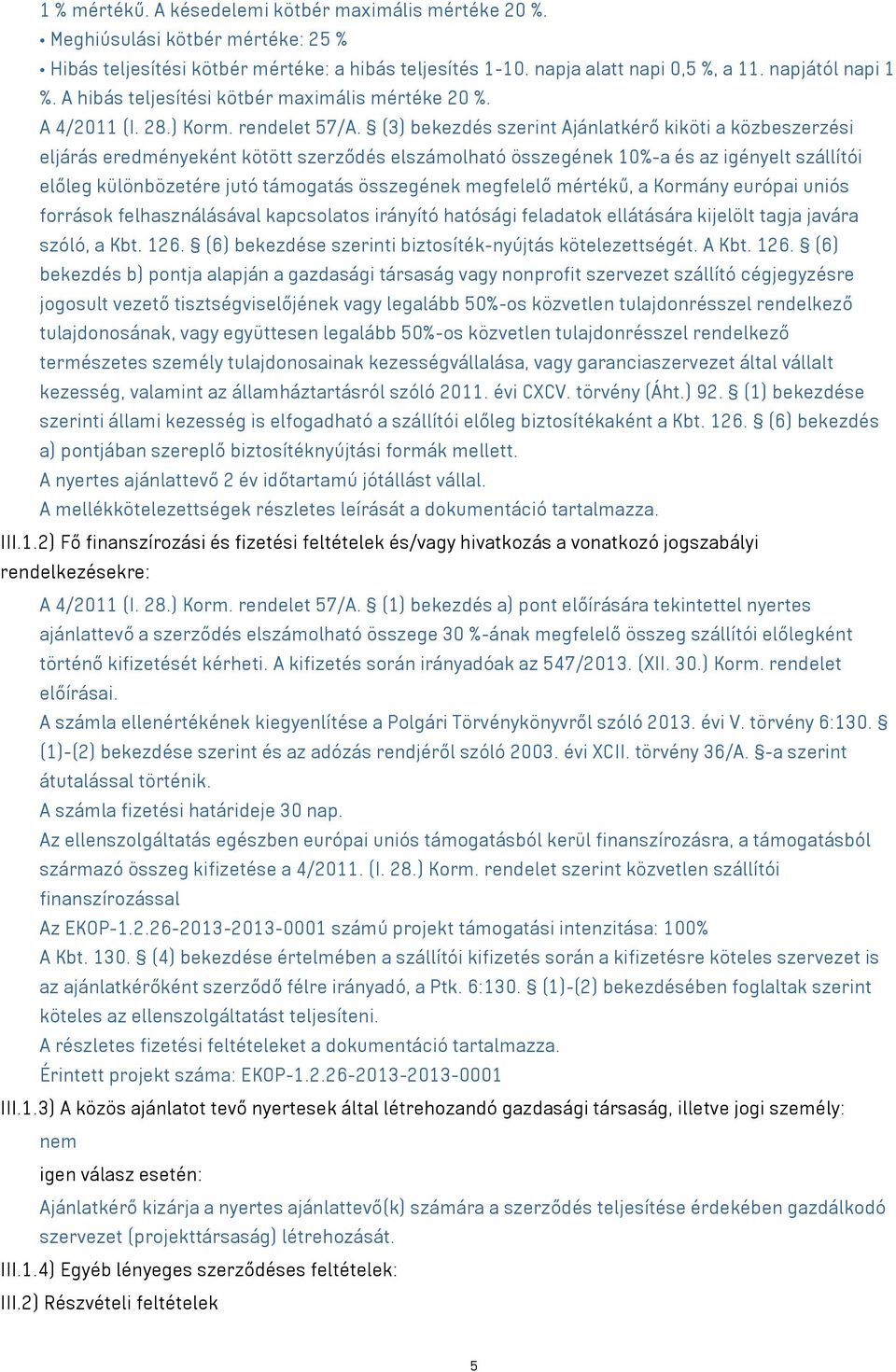 1 % mértékű. A késedelemi kötbér maximális mértéke 20 %.
• Meghiúsulási kötbér mértéke: 25 %
• Hibás teljesítési kötbér mértéke: a hibás teljesítés 1-10. napja alatt napi 0,5 %, a 11. napjától napi 1 %. A hibás teljesítési kötbér maximális mértéke 20 %.
A 4/2011 (I. 28.) Korm. rendelet 57/A. § (3) bekezdés szerint Ajánlatkérő kiköti a közbeszerzési eljárás eredményeként kötött szerződés elszámolható összegének 10%-a és az igényelt szállítói előleg különbözetére jutó támogatás összegének megfelelő mértékű, a Kormány európai uniós források felhasználásával kapcsolatos irányító hatósági feladatok ellátására kijelölt tagja javára szóló, a Kbt. 126. § (6) bekezdése szerinti biztosíték-nyújtás kötelezettségét. A Kbt. 126. § (6) bekezdés b) pontja alapján a gazdasági társaság vagy nonprofit szervezet szállító cégjegyzésre jogosult vezető tisztségviselőjének vagy legalább 50%-os közvetlen tulajdonrésszel rendelkező tulajdonosának, vagy együttesen legalább 50%-os közvetlen tulajdonrésszel rendelkező természetes személy tulajdonosainak kezességvállalása, vagy garanciaszervezet által vállalt kezesség, valamint az államháztartásról szóló 2011. évi CXCV. törvény (Áht.) 92. § (1) bekezdése szerinti állami kezesség is elfogadható a szállítói előleg biztosítékaként a Kbt. 126. § (6) bekezdés a) pontjában szereplő biztosítéknyújtási formák mellett.
A nyertes ajánlattevő 2 év időtartamú jótállást vállal.
A mellékkötelezettségek részletes leírását a dokumentáció tartalmazza.
III.1.2) Fő finanszírozási és fizetési feltételek és/vagy hivatkozás a vonatkozó jogszabályi rendelkezésekre:
A 4/2011 (I. 28.) Korm. rendelet 57/A. § (1) bekezdés a) pont előírására tekintettel nyertes ajánlattevő a szerződés elszámolható összege 30 %-ának megfelelő összeg szállítói előlegként történő kifizetését kérheti. A kifizetés során irányadóak az 547/2013. (XII. 30.) Korm. rendelet előírásai.
A számla ellenértékének kiegyenlítése a Polgári Törvénykönyvről szóló 2013. évi V. törvény 6:130. § (1)-(2) bekezdése szerint és az adózás rendjéről szóló 2003. évi XCII. törvény 36/A. §-a szerint átutalással történik.
A számla fizetési határideje 30 nap.
Az ellenszolgáltatás egészben európai uniós támogatásból kerül finanszírozásra, a támogatásból származó összeg kifizetése a 4/2011. (I. 28.) Korm. rendelet szerint közvetlen szállítói finanszírozással
Az EKOP-1.2.26-2013-2013-0001 számú projekt támogatási intenzitása: 100%
A Kbt. 130. § (4) bekezdése értelmében a szállítói kifizetés során a kifizetésre köteles szervezet is az ajánlatkérőként szerződő félre irányadó, a Ptk. 6:130. § (1)-(2) bekezdésében foglaltak szerint köteles az ellenszolgáltatást teljesíteni.
A részletes fizetési feltételeket a dokumentáció tartalmazza.
Érintett projekt száma: EKOP-1.2.26-2013-2013-0001
III.1.3) A közös ajánlatot tevő nyertesek által létrehozandó gazdasági társaság, illetve jogi személy:
nem
igen válasz esetén:
Ajánlatkérő kizárja a nyertes ajánlattevő(k) számára a szerződés teljesítése érdekében gazdálkodó szervezet (projekttársaság) létrehozását.
III.1.4) Egyéb lényeges szerződéses feltételek:
III.2) Részvételi feltételek
5